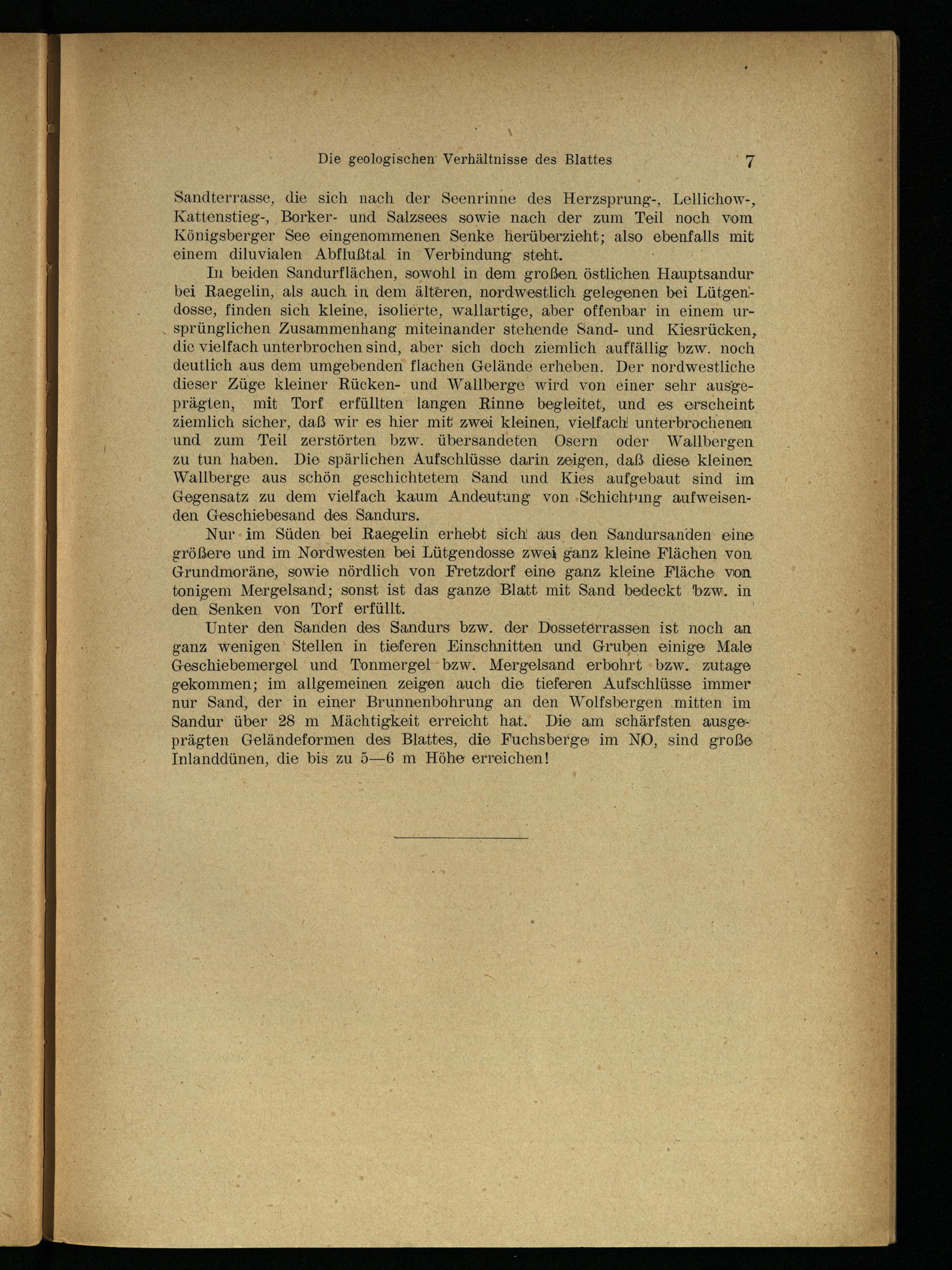 Die geologischen Verhältnisse des Blattes 7

Sandterrasse, die sich nach der Seenrinne des Herzsprung-, Lellichow-, Kattenstieg-, Borker- und Salzsees sowie nach der zum Teil noch vom Königsberger See eingenommenen Senke herüberzieht; also ebenfalls mit einem diluvialen Abflußtal in Verbindung steht.

In beiden Sandurflächen, sowohl in dem großen östlichen Hauptsandur bei Raegelin, als auch in dem älteren, nordwestlich gelegenen bei Lütgendosse, finden sich kleine, isolierte, wallartige, aber offenbar in einem ursprünglichen Zusammenhang miteinander stehende Sand- und Kiesrücken, die vielfach unterbrochen sind, aber sich doch ziemlich auffällig bzw. noch deutlich aus dem umgebenden flachen Gelände erheben. Der nordwestliche dieser Züge kleiner Rücken- und Wallberge wird von einer sehr ausgeprägten, mit Torf erfüllten langen Rinne begleitet, und es erscheint ziemlich sicher, daß wir es hier mit zwei kleinen, vielfach unterbrochenen und zum Teil zerstörten bzw. übersandeten Osern oder Wallbergen zu tun haben. Die spärlichen Aufschlüsse darin zeigen, daß diese kleinen Wallberge aus schön geschichtetem Sand und Kies aufgebaut sind im Gegensatz zu dem vielfach kaum Andeutung von Schichtung aufweisenden Geschiebesand des Sandurs.

Nur im Süden bei Raegelin erhebt sich aus den Sandursanden eine größere und im Nordwesten bei Lütgendosse zwei ganz kleine Flächen von Grundmoräne, sowie nördlich von Fretzdorf eine ganz kleine Fläche von tonigem Mergelsand; sonst ist das ganze Blatt mit Sand bedeckt bzw. in den Senken von Torf erfüllt.

Unter den Sanden des Sandurs bzw. der Dosseterrassen ist noch an ganz wenigen Stellen in tieferen Einschnitten und Gruben einige Male Geschiebemergel und Tonmergel bzw. Mergelsand erbohrt bzw. zutage gekommen; im allgemeinen zeigen auch die tieferen Aufschlüsse immer nur Sand, der in einer Brunnenbohrung an den Wolfsbergen mitten im Sandur über 28 m Mächtigkeit erreicht hat. Die am schärfsten ausgeprägten Geländeformen des Blattes, die Fuchsberge im NO, sind große Inlanddünen, die bis zu 5—6 m Höhe erreichen!